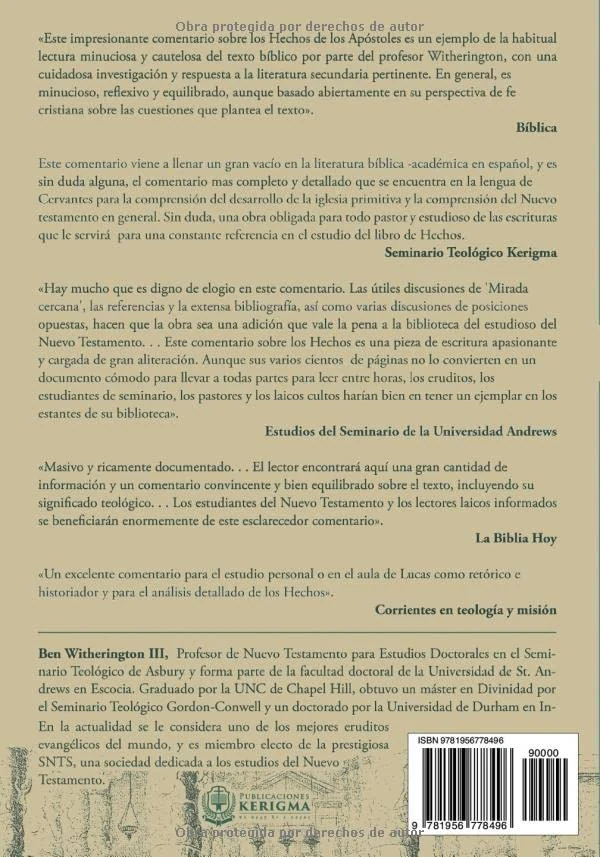 Obra protegida por derechos de autor

«Este impresionante comentario sobre los Hechos de los Apóstoles es un ejemplo de la habitual lectura minuciosa y cautelosa del texto bíblico por parte del profesor Witherington, con una cuidadosa investigación y respuesta a la literatura secundaria pertinente. En general, es minucioso, reflexivo y equilibrado, aunque basado abiertamente en su perspectiva de fe cristiana sobre las cuestiones que plantea el texto».

Bíblica

Este comentario viene a llenar un gran vacío en la literatura bíblica -académica en español, y es sin duda alguna, el comentario mas completo y detallado que se encuentra en la lengua de Cervantes para la comprensión del desarrollo de la iglesia primitiva y la comprensión del Nuevo testamento en general. Sin duda, una obra obligada para todo pastor y estudioso de las escrituras que le servirá para una constante referencia en el estudio del libro de Hechos.

Seminario Teológico Kerigma

«Hay mucho que es digno de elogio en este comentario. Las útiles discusiones de 'Mirada cercana', las referencias y la extensa bibliografía, así como varias discusiones de posiciones opuestas, hacen que la obra sea una adición que vale la pena a la biblioteca del estudioso del Nuevo Testamento. . . Este comentario sobre los Hechos es una pieza de escritura apasionante y cargada de gran aliteración. Aunque sus varios cientos de páginas no lo convierten en un documento cómodo para llevar a todas partes para leer entre horas, los eruditos, los estudiantes de seminario, los pastores y los laicos cultos harían bien en tener un ejemplar en los estantes de su biblioteca».

Estudios del Seminario de la Universidad Andrews

«Masivo y ricamente documentado. . . El lector encontrará aquí una gran cantidad de información y un comentario convincente y bien equilibrado sobre el texto, incluyendo su significado teológico. . . Los estudiantes del Nuevo Testamento y los lectores laicos informados se beneficiarán enormemente de este esclarecedor comentario».

La Biblia Hoy

«Un excelente comentario para el estudio personal o en el aula de Lucas como retórico e historiador y para el análisis detallado de los Hechos».

Corrientes en teología y misión

Ben Witherington III, Profesor de Nuevo Testamento para Estudios Doctorales en el Seminario Teológico de Asbury y forma parte de la facultad doctoral de la Universidad de St. Andrews en Escocia. Graduado por la UNC de Chapel Hill, obtuvo un máster en Divinidad por el Seminario Teológico Gordon-Conwell y un doctorado por la Universidad de Durham en In-En la actualidad se le considera uno de los mejores eruditos evangélicos del mundo, y es miembro electo de la prestigiosa SNTS, una sociedad dedicada a los estudios del Nuevo Testamento.

PUBLICACIONES KERIGMA

ISBN 9781956778496

90000

9 781956 778496

Obra protegida por derechos de autor